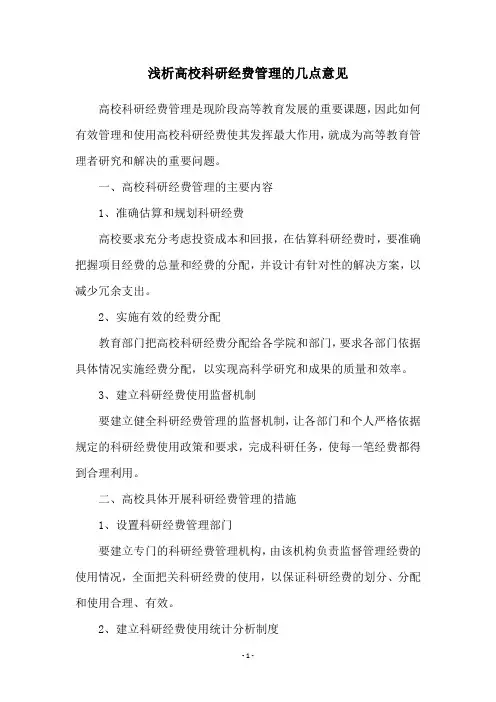 浅析高校科研经费管理的几点意见

高校科研经费管理是现阶段高等教育发展的重要课题，因此如何有效管理和使用高校科研经费使其发挥最大作用，就成为高等教育管理者研究和解决的重要问题。

一、高校科研经费管理的主要内容

1、准确估算和规划科研经费

高校要求充分考虑投资成本和回报，在估算科研经费时，要准确把握项目经费的总量和经费的分配，并设计有针对性的解决方案，以减少冗余支出。

2、实施有效的经费分配

教育部门把高校科研经费分配给各学院和部门，要求各部门依据具体情况实施经费分配，以实现高科学研究和成果的质量和效率。

3、建立科研经费使用监督机制

要建立健全科研经费管理的监督机制，让各部门和个人严格依据规定的科研经费使用政策和要求，完成科研任务，使每一笔经费都得到合理利用。

二、高校具体开展科研经费管理的措施

1、设置科研经费管理部门

要建立专门的科研经费管理机构，由该机构负责监督管理经费的使用情况，全面把关科研经费的使用，以保证科研经费的划分、分配和使用合理、有效。

2、建立科研经费使用统计分析制度

- 1 -